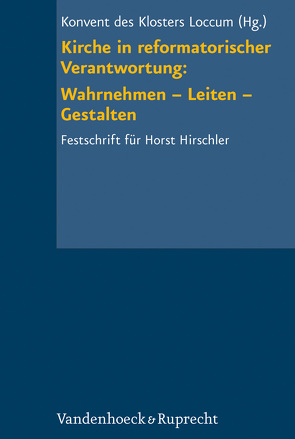 Konvent des Klosters Loccum (Hg.)

Kirche in reformatorischer Verantwortung:

Wahrnehmen – Leiten – Gestalten

Festschrift für Horst Hirschler

Vandenhoeck & Ruprecht